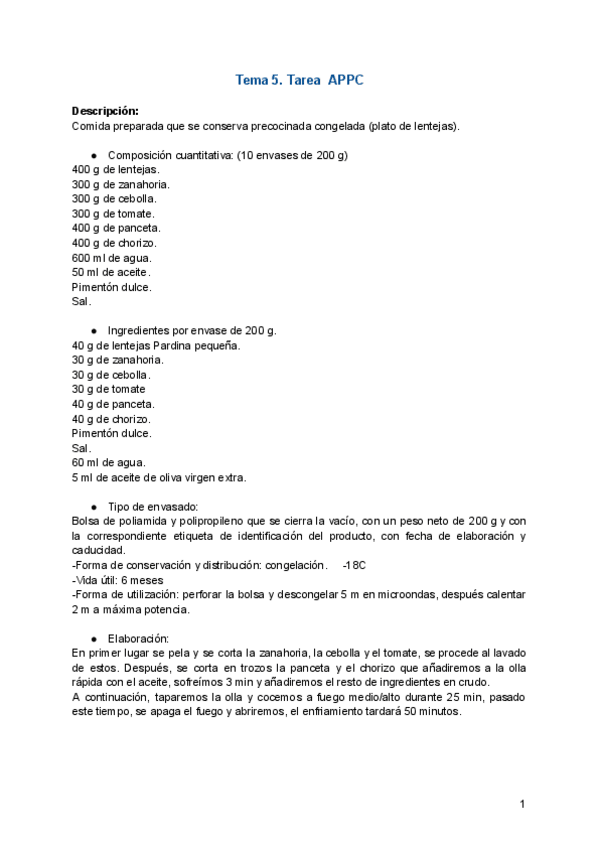 Tema 5. Tarea APPC

Descripción:
Comida preparada que se conserva precocinada congelada (plato de lentejas).

● Composición cuantitativa: (10 envases de 200 g)
400 g de lentejas.
300 g de zanahoria.
300 g de cebolla.
300 g de tomate.
400 g de panceta.
400 g de chorizo.
600 ml de agua.
50 ml de aceite.
Pimentón dulce.
Sal.

● Ingredientes por envase de 200 g.
40 g de lentejas Pardina pequeña.
30 g de zanahoria.
30 g de cebolla.
30 g de tomate
40 g de panceta.
40 g de chorizo.
Pimentón dulce.
Sal.
60 ml de agua.
5 ml de aceite de oliva virgen extra.

● Tipo de envasado:
Bolsa de poliamida y polipropileno que se cierra la vacío, con un peso neto de 200 g y con la correspondiente etiqueta de identificación del producto, con fecha de elaboración y caducidad.
-Forma de conservación y distribución: congelación. -18C
-Vida útil: 6 meses
-Forma de utilización: perforar la bolsa y descongelar 5 m en microondas, después calentar 2 m a máxima potencia.

● Elaboración:
En primer lugar se pela y se corta la zanahoria, la cebolla y el tomate, se procede al lavado de estos. Después, se corta en trozos la panceta y el chorizo que añadiremos a la olla rápida con el aceite, sofreímos 3 min y añadiremos el resto de ingredientes en crudo.
A continuación, taparemos la olla y cocemos a fuego medio/alto durante 25 min, pasado este tiempo, se apaga el fuego y abriremos, el enfriamiento tardará 50 minutos.

1